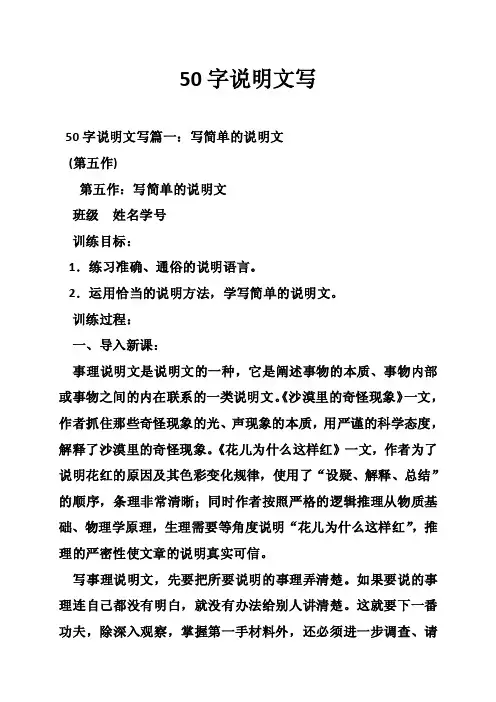 50字说明文写

50字说明文写篇一：写简单的说明文

（第五作）

第五作：写简单的说明文

班级　姓名学号

训练目标：

1．练习准确、通俗的说明语言。

2．运用恰当的说明方法，学写简单的说明文。

训练过程：

一、导入新课：

事理说明文是说明文的一种，它是阐述事物的本质、事物内部或事物之间的内在联系的一类说明文。《沙漠里的奇怪现象》一文，作者抓住那些奇怪现象的光、声现象的本质，用严谨的科学态度，解释了沙漠里的奇怪现象。《花儿为什么这样红》一文，作者为了说明花红的原因及其色彩变化规律，使用了“设疑、解释、总结”的顺序，条理非常清晰；同时作者按照严格的逻辑推理从物质基础、物理学原理，生理需要等角度说明“花儿为什么这样红”，推理的严密性使文章的说明真实可信。

写事理说明文，先要把所要说明的事理弄清楚。如果要说的事理连自己都没有明白，就没有办法给别人讲清楚。这就要下一番功夫，除深入观察，掌握第一手材料外，还必须进一步调查、请